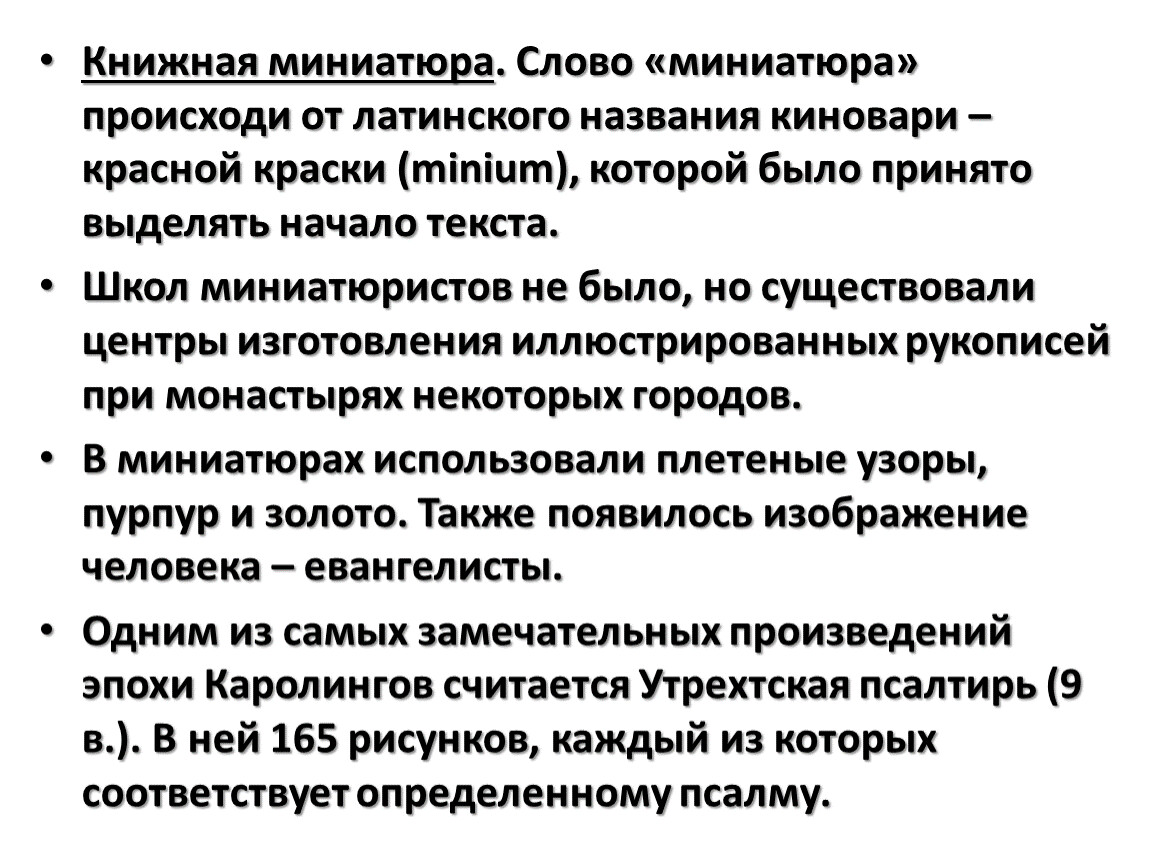 • Книжная миниатюра. Слово «миниатюра» происходи от латинского названия киновари – красной краски (minium), которой было принято выделять начало текста.

• Школ миниатюристов не было, но существовали центры изготовления иллюстрированных рукописей при монастырях некоторых городов.

• В миниатюрах использовали плетеные узоры, пурпур и золото. Также появилось изображение человека – евангелисты.

• Одним из самых замечательных произведений эпохи Каролингов считается Утрехтская псалтирь (9 в.). В ней 165 рисунков, каждый из которых соответствует определенному псалму.